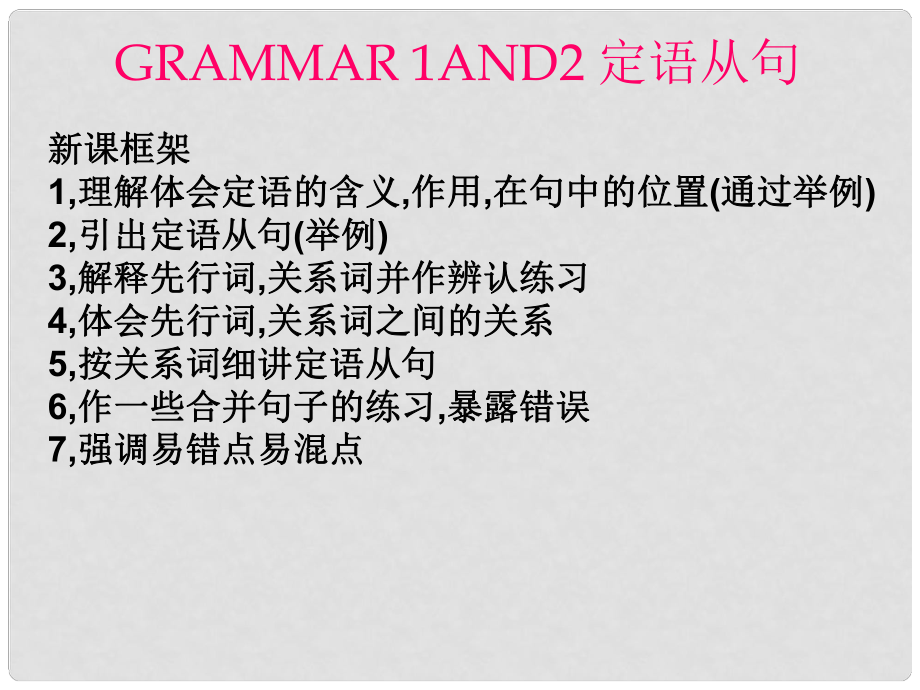 GRAMMAR 1AND2 定语从句

新课框架
1,理解体会定语的含义,作用,在句中的位置(通过举例)
2,引出定语从句(举例)
3,解释先行词,关系词并作辨认练习
4,体会先行词,关系词之间的关系
5,按关系词细讲定语从句
6,作一些合并句子的练习,暴露错误
7,强调易错点易混点